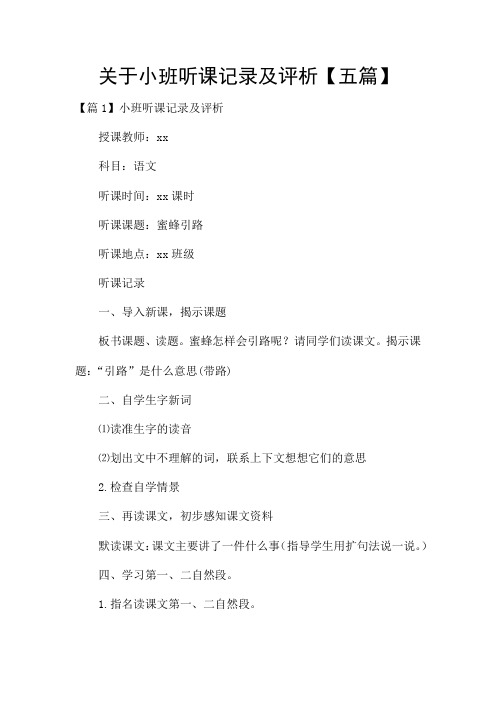 关于小班听课记录及评析【五篇】

【篇1】小班听课记录及评析

授课教师：xx

科目：语文

听课时间：xx课时

听课课题：蜜蜂引路

听课地点：xx班级

听课记录

一、导入新课，揭示课题

板书课题、读题。蜜蜂怎样会引路呢？请同学们读课文。揭示课题：“引路”是什么意思(带路)

二、自学生字新词

⑴读准生字的读音

⑵划出文中不理解的词，联系上下文想想它们的意思

2.检查自学情景

三、再读课文，初步感知课文资料

默读课文：课文主要讲了一件什么事(指导学生用扩句法说一说。)

四、学习第一、二自然段。

1.指名读课文第一、二自然段。